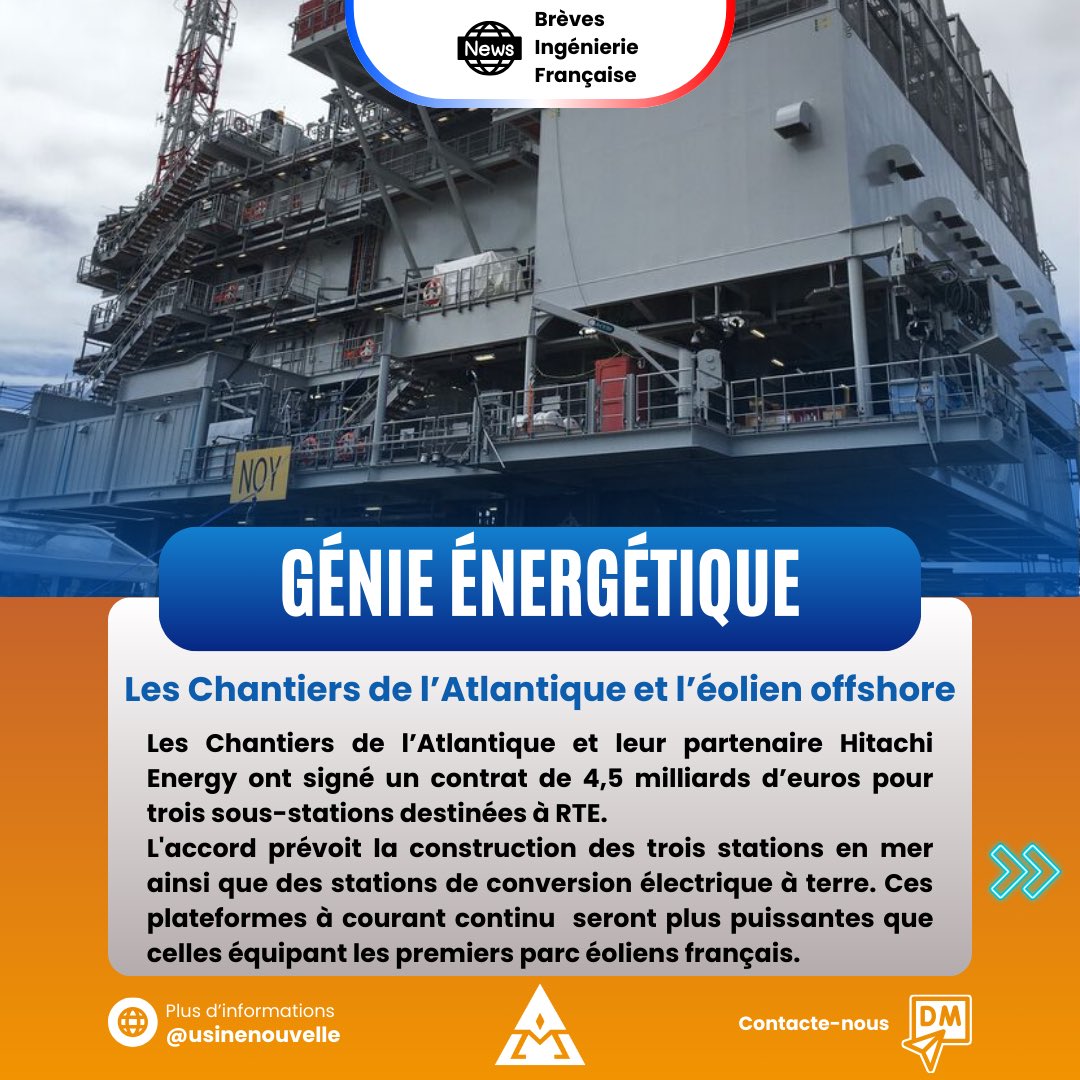 News
Brèves
Ingénierie
Française

NOY

GÉNIE ÉNERGÉTIQUE

Les Chantiers de l'Atlantique et l'éolien offshore

Les Chantiers de l'Atlantique et leur partenaire Hitachi Energy ont signé un contrat de 4,5 milliards d'euros pour trois sous-stations destinées à RTE.
L'accord prévoit la construction des trois stations en mer ainsi que des stations de conversion électrique à terre. Ces plateformes à courant continu seront plus puissantes que celles équipant les premiers parc éoliens français.

Plus d'informations
@usinenouvelle

Contacte-nous
DM